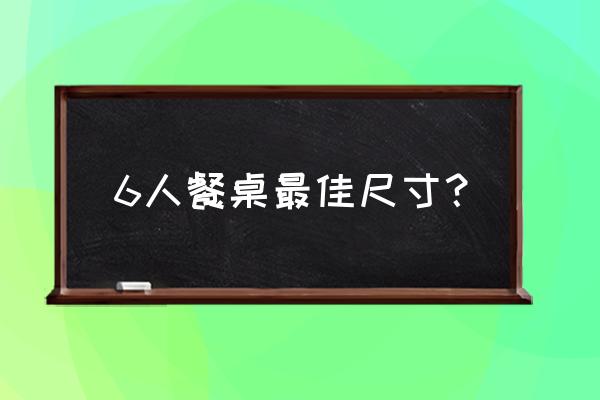 6人餐桌最佳尺寸?